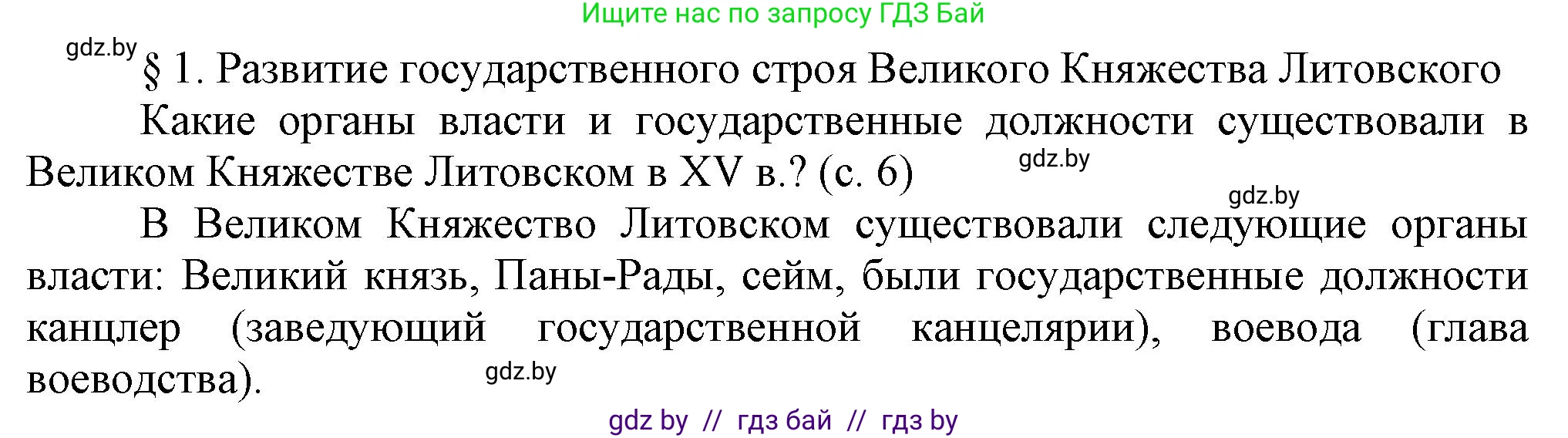 Ищите нас по запросу ГДЗ Бай

gdz.by

§ 1. Развитие государственного строя Великого Княжества Литовского

Какие органы власти и государственные должности существовали в Великом Княжестве Литовском в XV в.? (с. 6)

gdz.by

gdz.by

В Великом Княжество Литовском существовали следующие органы власти: Великий князь, Паны-Рады, сейм, были государственные должности канцлер (заведующий государственной канцелярии), воевода (глава воеводства).

gdz.by

gdz by // гдз бай // гдз by